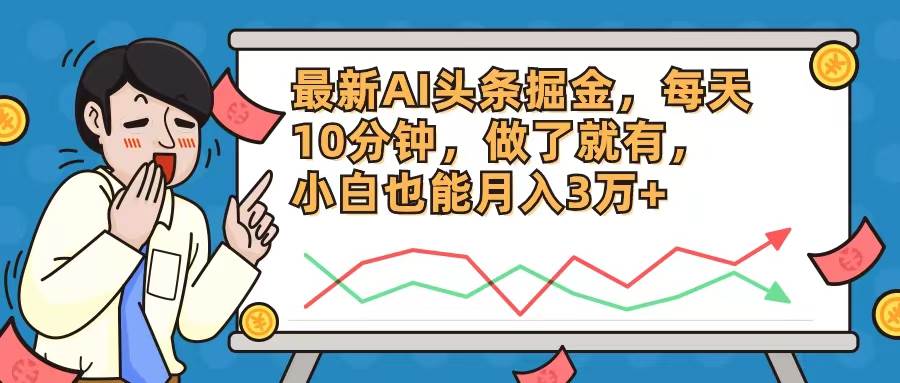 最新AI头条掘金，每天10分钟，做了就有，小白也能月入3万+